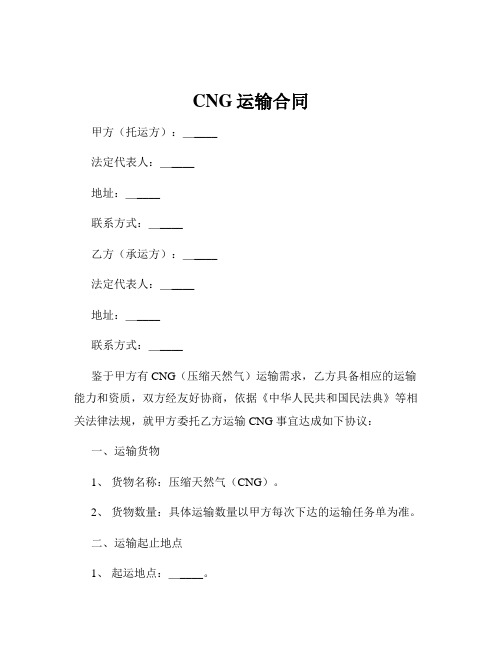 CNG 运输合同

甲方（托运方）：______

法定代表人：______

地址：______

联系方式：______

乙方（承运方）：______

法定代表人：______

地址：______

联系方式：______

鉴于甲方有 CNG（压缩天然气）运输需求，乙方具备相应的运输能力和资质，双方经友好协商，依据《中华人民共和国民法典》等相关法律法规，就甲方委托乙方运输 CNG 事宜达成如下协议：

一、运输货物

1、 货物名称：压缩天然气（CNG）。

2、 货物数量：具体运输数量以甲方每次下达的运输任务单为准。

二、运输起止地点

1、 起运地点：______。